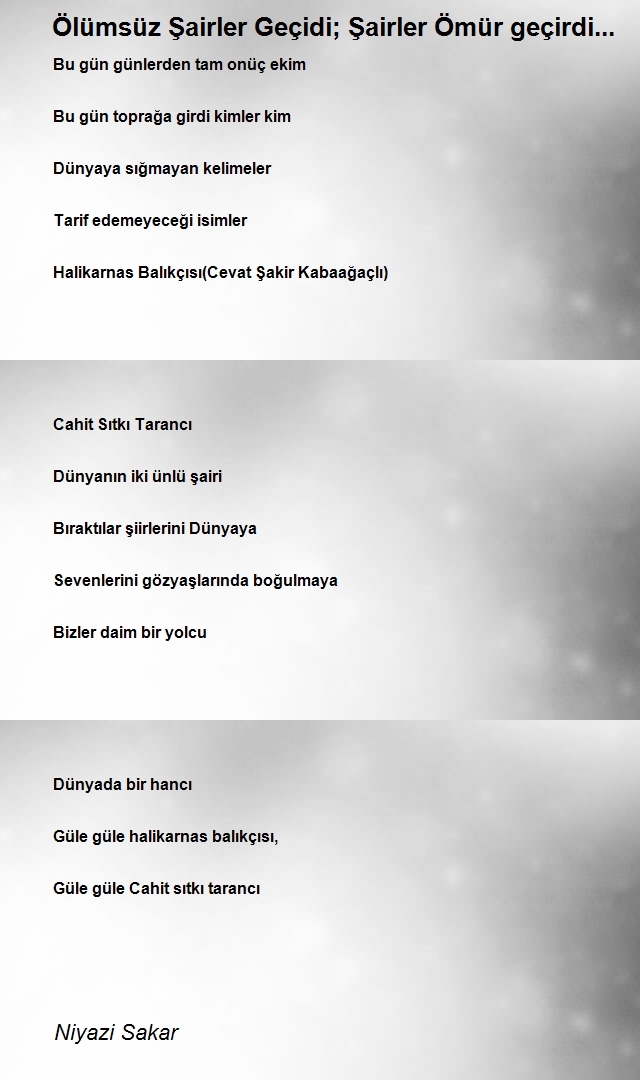 Ölümsüz Şairler Geçidi; Şairler Ömür geçirdi...

Bu gün günlerden tam onüç ekim

Bu gün toprağa girdi kimler kim

Dünyaya sığmayan kelimeler

Tarif edemeyeceği isimler

Halikarnas Balıkçısı(Cevat Şakir Kabaağaçlı)

Cahit Sıtkı Tarancı

Dünyanın iki ünlü şairi

Bıraktılar şiirlerini Dünyaya

Sevenlerini gözyaşlarında boğulmaya

Bizler daim bir yolcu

Dünyada bir hancı

Güle güle halikarnas balıkçısı,

Güle güle Cahit sıtkı tarancı

Niyazi Sakar